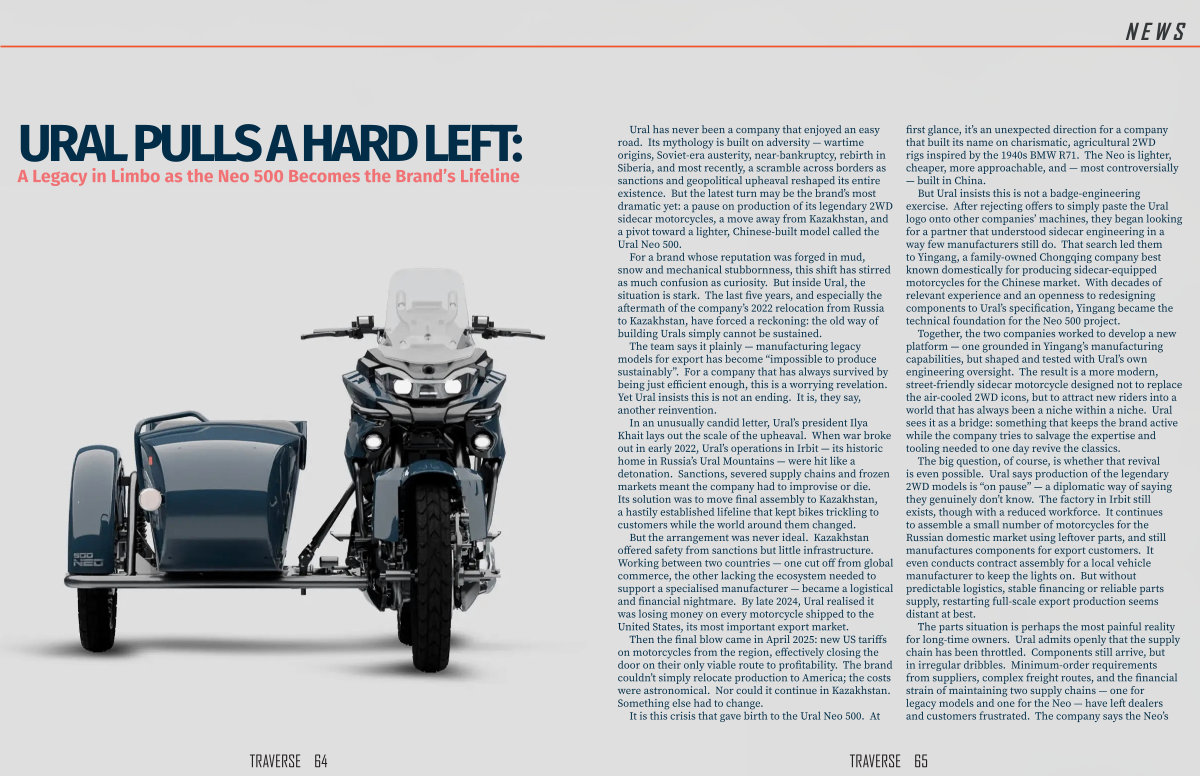 NEWS

URAL PULLS A HARD LEFT:
A Legacy in Limbo as the Neo 500 Becomes the Brand's Lifeline

500 NEO

Ural has never been a company that enjoyed an easy road. Its mythology is built on adversity — wartime origins, Soviet-era austerity, near-bankruptcy, rebirth in Siberia, and most recently, a scramble across borders as sanctions and geopolitical upheaval reshaped its entire existence. But the latest turn may be the brand's most dramatic yet: a pause on production of its legendary 2WD sidecar motorcycles, a move away from Kazakhstan, and a pivot toward a lighter, Chinese-built model called the Ural Neo 500.

For a brand whose reputation was forged in mud, snow and mechanical stubbornness, this shift has stirred as much confusion as curiosity. But inside Ural, the situation is stark. The last five years, and especially the aftermath of the company's 2022 relocation from Russia to Kazakhstan, have forced a reckoning: the old way of building Urals simply cannot be sustained.

The team says it plainly — manufacturing legacy models for export has become "impossible to produce sustainably". For a company that has always survived by being just efficient enough, this is a worrying revelation. Yet Ural insists this is not an ending. It is, they say, another reinvention.

In an unusually candid letter, Ural's president Ilya Khait lays out the scale of the upheaval. When war broke out in early 2022, Ural's operations in Irbit — its historic home in Russia's Ural Mountains — were hit like a detonation. Sanctions, severed supply chains and frozen markets meant the company had to improvise or die. Its solution was to move final assembly to Kazakhstan, a hastily established lifeline that kept bikes trickling to customers while the world around them changed.

But the arrangement was never ideal. Kazakhstan offered safety from sanctions but little infrastructure. Working between two countries — one cut off from global commerce, the other lacking the ecosystem needed to support a specialised manufacturer — became a logistical and financial nightmare. By late 2024, Ural realised it was losing money on every motorcycle shipped to the United States, its most important export market.

Then the final blow came in April 2025: new US tariffs on motorcycles from the region, effectively closing the door on their only viable route to profitability. The brand couldn't simply relocate production to America; the costs were astronomical. Nor could it continue in Kazakhstan. Something else had to change.

It is this crisis that gave birth to the Ural Neo 500. At first glance, it's an unexpected direction for a company that built its name on charismatic, agricultural 2WD rigs inspired by the 1940s BMW R71. The Neo is lighter, cheaper, more approachable, and — most controversially — built in China.

But Ural insists this is not a badge-engineering exercise. After rejecting offers to simply paste the Ural logo onto other companies' machines, they began looking for a partner that understood sidecar engineering in a way few manufacturers still do. That search led them to Yingang, a family-owned Chongqing company best known domestically for producing sidecar-equipped motorcycles for the Chinese market. With decades of relevant experience and an openness to redesigning components to Ural's specification, Yingang became the technical foundation for the Neo 500 project.

Together, the two companies worked to develop a new platform — one grounded in Yingang's manufacturing capabilities, but shaped and tested with Ural's own engineering oversight. The result is a more modern, street-friendly sidecar motorcycle designed not to replace the air-cooled 2WD icons, but to attract new riders into a world that has always been a niche within a niche. Ural sees it as a bridge: something that keeps the brand active while the company tries to salvage the expertise and tooling needed to one day revive the classics.

The big question, of course, is whether that revival is even possible. Ural says production of the legendary 2WD models is "on pause" — a diplomatic way of saying they genuinely don't know. The factory in Irbit still exists, though with a reduced workforce. It continues to assemble a small number of motorcycles for the Russian domestic market using leftover parts, and still manufactures components for export customers. It even conducts contract assembly for a local vehicle manufacturer to keep the lights on. But without predictable logistics, stable financing or reliable parts supply, restarting full-scale export production seems distant at best.

The parts situation is perhaps the most painful reality for long-time owners. Ural admits openly that the supply chain has been throttled. Components still arrive, but in irregular dribbles. Minimum-order requirements from suppliers, complex freight routes, and the financial strain of maintaining two supply chains — one for legacy models and one for the Neo — have left dealers and customers frustrated. The company says the Neo's

TRAVERSE 64

TRAVERSE 65